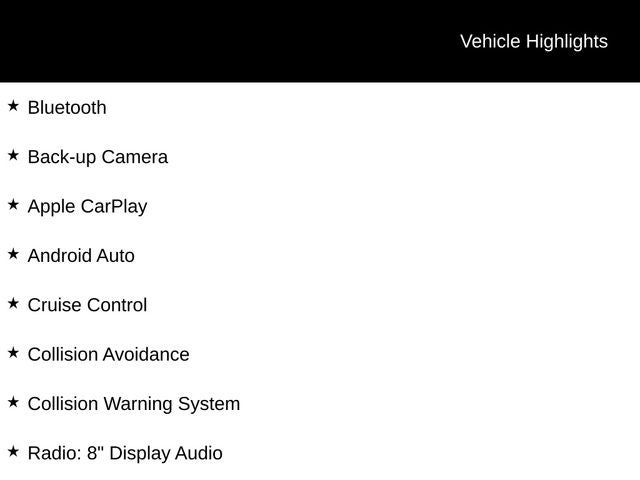 Vehicle Highlights

★ Bluetooth

★ Back-up Camera

★ Apple CarPlay

★ Android Auto

★ Cruise Control

★ Collision Avoidance

★ Collision Warning System

★ Radio: 8" Display Audio